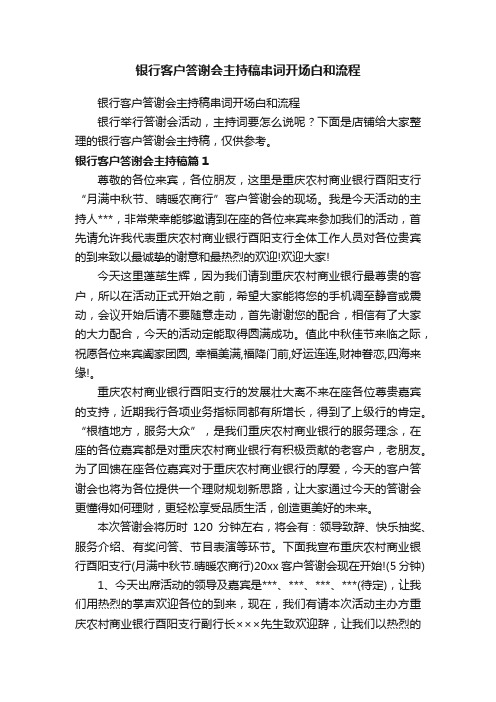 银行客户答谢会主持稿串词开场白和流程

银行客户答谢会主持稿串词开场白和流程

银行举行答谢会活动，主持词要怎么说呢？下面是店铺给大家整理的银行客户答谢会主持稿，仅供参考。

银行客户答谢会主持稿篇1

尊敬的各位来宾，各位朋友，这里是重庆农村商业银行酉阳支行“月满中秋节、晴暖农商行”客户答谢会的现场。我是今天活动的主持人***，非常荣幸能够邀请到在座的各位来宾来参加我们的活动，首先请允许我代表重庆农村商业银行酉阳支行全体工作人员对各位贵宾的到来致以最诚挚的谢意和最热烈的欢迎!欢迎大家!

今天这里蓬荜生辉，因为我们请到重庆农村商业银行最尊贵的客户，所以在活动正式开始之前，希望大家能将您的手机调至静音或震动，会议开始后请不要随意走动，首先谢谢您的配合，相信有了大家的大力配合，今天的活动定能取得圆满成功。值此中秋佳节来临之际，祝愿各位来宾阖家团圆, 幸福美满,福降门前,好运连连,财神眷恋,四海来缘!。

重庆农村商业银行酉阳支行的发展壮大离不来在座各位尊贵嘉宾的支持，近期我行各项业务指标同都有所增长，得到了上级行的肯定。“根植地方，服务大众”，是我们重庆农村商业银行的服务理念，在座的各位嘉宾都是对重庆农村商业银行有积极贡献的老客户，老朋友。为了回馈在座各位嘉宾对于重庆农村商业银行的厚爱，今天的客户答谢会也将为各位提供一个理财规划新思路，让大家通过今天的答谢会更懂得如何理财，更轻松享受品质生活，创造更美好的未来。

本次答谢会将历时 120 分钟左右，将会有：领导致辞、快乐抽奖、服务介绍、有奖问答、节目表演等环节。下面我宣布重庆农村商业银行酉阳支行(月满中秋节.晴暖农商行)20xx 客户答谢会现在开始!(5 分钟)

1、今天出席活动的领导及嘉宾是***、***、***、***(待定)，让我们用热烈的掌声欢迎各位的到来，现在，我们有请本次活动主办方重庆农村商业银行酉阳支行副行长×××先生致欢迎辞，让我们以热烈的